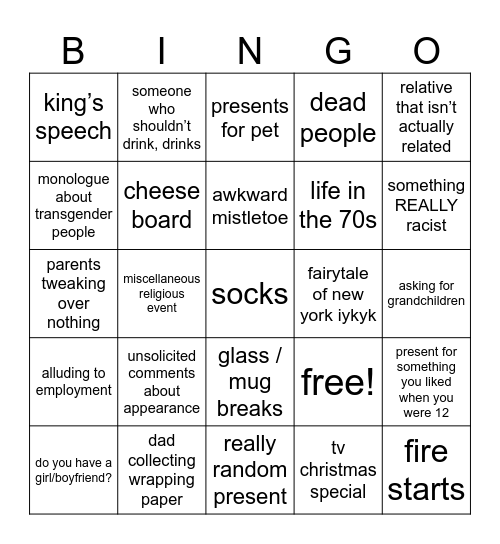 | B | I | N | G | O |
|---|---|---|---|---|
| king's speech | someone who shouldn't drink, drinks | presents for pet | dead people | relative that isn't actually related |
| monologue about transgender people | cheese board | awkward mistletoe | life in the 70s | something REALLY racist |
| parents tweaking over nothing | miscellaneous religious event | socks | fairytale of new york iykyk | asking for grandchildren |
| alluding to employment | unsolicited comments about appearance | glass / mug breaks | free! | present for something you liked when you were 12 |
| do you have a girl/boyfriend? | dad collecting wrapping paper | really random present | tv christmas special | fire starts |